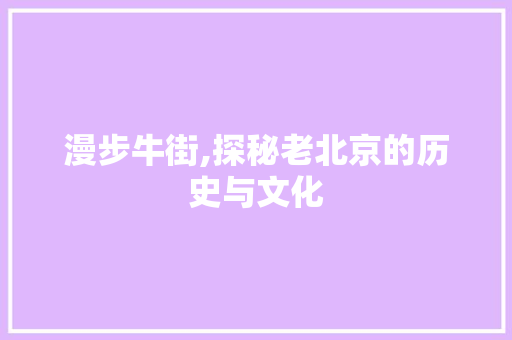 漫步牛街,探秘老北京的历史与文化